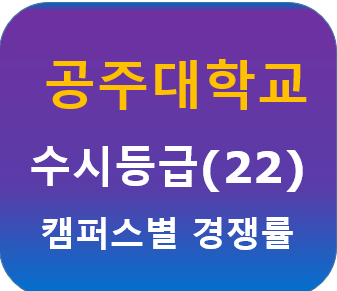 공주대학교

수시등급(22)

캠퍼스별 경쟁률